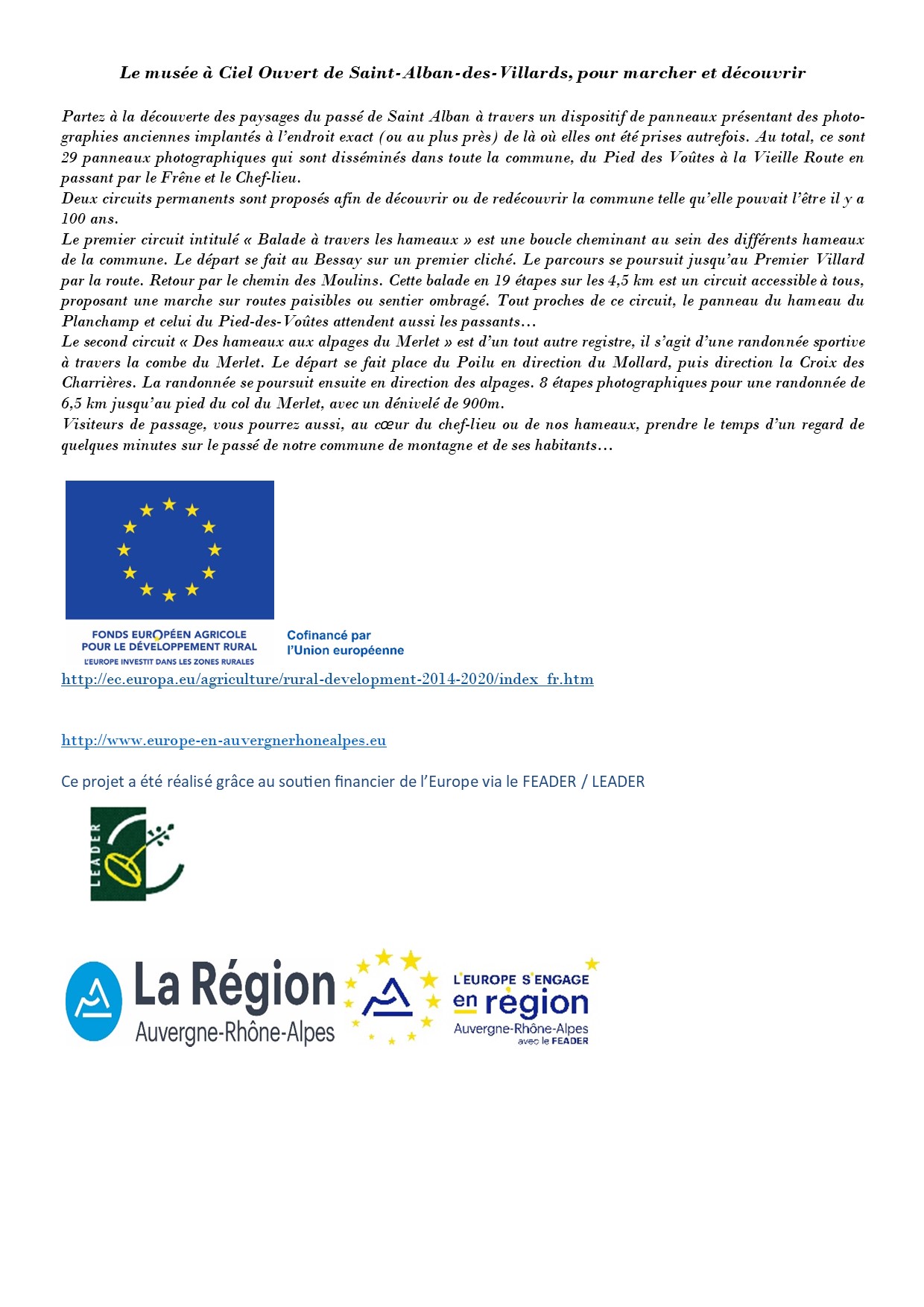 Le musée à Ciel Ouvert de Saint-Alban-des-Villards, pour marcher et découvrir

Partez à la découverte des paysages du passé de Saint Alban à travers un dispositif de panneaux présentant des photographies anciennes implantés à l'endroit exact (ou au plus près) de là où elles ont été prises autrefois. Au total, ce sont 29 panneaux photographiques qui sont disséminés dans toute la commune, du Pied des Voûtes à la Vieille Route en passant par le Frêne et le Chef-lieu.
Deux circuits permanents sont proposés afin de découvrir ou de redécouvrir la commune telle qu'elle pouvait l'être il y a 100 ans.
Le premier circuit intitulé « Balade à travers les hameaux » est une boucle cheminant au sein des différents hameaux de la commune. Le départ se fait au Bessay sur un premier cliché. Le parcours se poursuit jusqu'au Premier Villard par la route. Retour par le chemin des Moulins. Cette balade en 19 étapes sur les 4,5 km est un circuit accessible à tous, proposant une marche sur routes paisibles ou sentier ombragé. Tout proches de ce circuit, le panneau du hameau du Planchamp et celui du Pied-des-Voûtes attendent aussi les passants…
Le second circuit « Des hameaux aux alpages du Merlet » est d'un tout autre registre, il s'agit d'une randonnée sportive à travers la combe du Merlet. Le départ se fait place du Poilu en direction du Mollard, puis direction la Croix des Charrières. La randonnée se poursuit ensuite en direction des alpages. 8 étapes photographiques pour une randonnée de 6,5 km jusqu'au pied du col du Merlet, avec un dénivelé de 900m.
Visiteurs de passage, vous pourrez aussi, au cœur du chef-lieu ou de nos hameaux, prendre le temps d'un regard de quelques minutes sur le passé de notre commune de montagne et de ses habitants…

FONDS EUROPÉEN AGRICOLE POUR LE DÉVELOPPEMENT RURAL
L'EUROPE INVESTIT DANS LES ZONES RURALES
Cofinancé par l'Union européenne
http://ec.europa.eu/agriculture/rural-development-2014-2020/index_fr.htm

http://www.europe-en-auvergnerhonealpes.eu

Ce projet a été réalisé grâce au soutien financier de l'Europe via le FEADER / LEADER

LEADER

La Région Auvergne-Rhône-Alpes
L'EUROPE S'ENGAGE en région Auvergne-Rhône-Alpes avec le FEADER